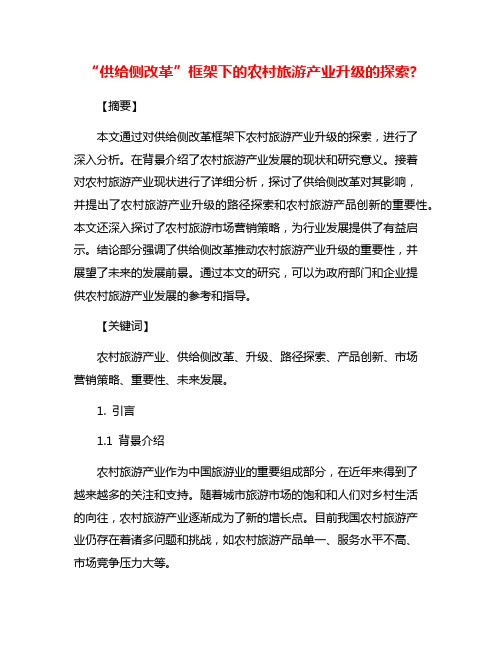 “供给侧改革”框架下的农村旅游产业升级的探索?

【摘要】

本文通过对供给侧改革框架下农村旅游产业升级的探索，进行了深入分析。在背景介绍了农村旅游产业发展的现状和研究意义。接着对农村旅游产业现状进行了详细分析，探讨了供给侧改革对其影响，并提出了农村旅游产业升级的路径探索和农村旅游产品创新的重要性。本文还深入探讨了农村旅游市场营销策略，为行业发展提供了有益启示。结论部分强调了供给侧改革推动农村旅游产业升级的重要性，并展望了未来的发展前景。通过本文的研究，可以为政府部门和企业提供农村旅游产业发展的参考和指导。

【关键词】

农村旅游产业、供给侧改革、升级、路径探索、产品创新、市场营销策略、重要性、未来发展。

1. 引言

1.1 背景介绍

农村旅游产业作为中国旅游业的重要组成部分，在近年来得到了越来越多的关注和支持。随着城市旅游市场的饱和和人们对乡村生活的向往，农村旅游产业逐渐成为了新的增长点。目前我国农村旅游产业仍存在着诸多问题和挑战，如农村旅游产品单一、服务水平不高、市场竞争压力大等。